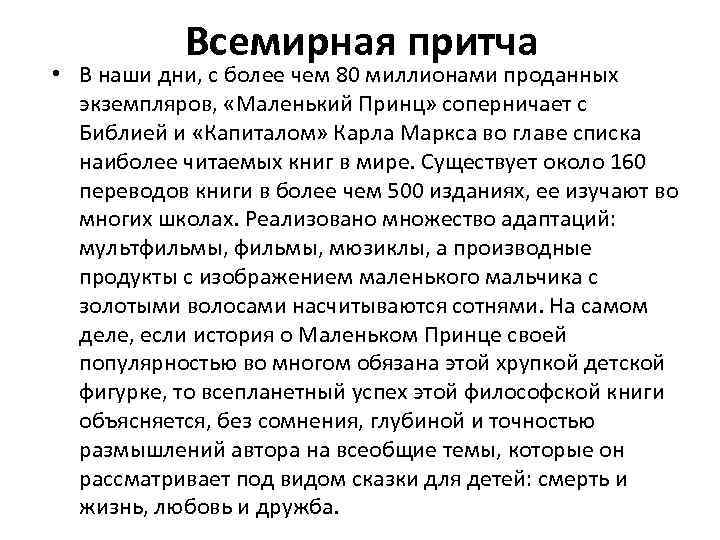 Всемирная притча

• В наши дни, с более чем 80 миллионами проданных экземпляров, «Маленький Принц» соперничает с Библией и «Капиталом» Карла Маркса во главе списка наиболее читаемых книг в мире. Существует около 160 переводов книги в более чем 500 изданиях, ее изучают во многих школах. Реализовано множество адаптаций: мультфильмы, фильмы, мюзиклы, а производные продукты с изображением маленького мальчика с золотыми волосами насчитываются сотнями. На самом деле, если история о Маленьком Принце своей популярностью во многом обязана этой хрупкой детской фигурке, то всепланетный успех этой философской книги объясняется, без сомнения, глубиной и точностью размышлений автора на всеобщие темы, которые он рассматривает под видом сказки для детей: смерть и жизнь, любовь и дружба.